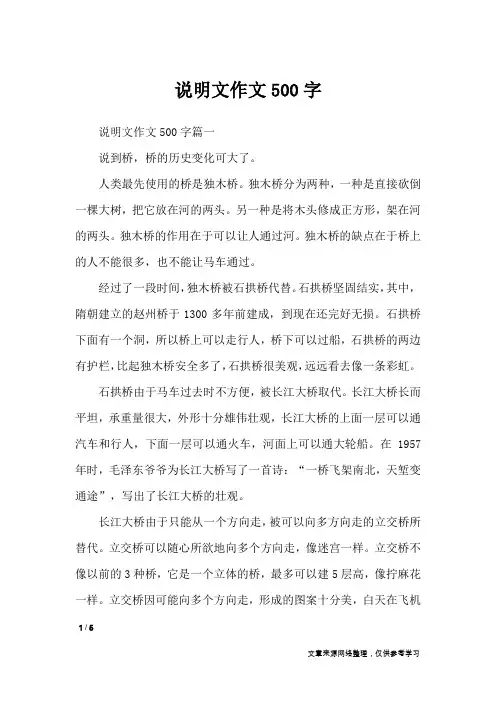 说明文作文500字

说明文作文500字篇一

说到桥，桥的历史变化可大了。

人类最先使用的桥是独木桥。独木桥分为两种，一种是直接砍倒一棵大树，把它放在河的两头。另一种是将木头修成正方形，架在河的两头。独木桥的作用在于可以让人通过河。独木桥的缺点在于桥上的人不能很多，也不能让马车通过。

经过了一段时间，独木桥被石拱桥代替。石拱桥坚固结实，其中，隋朝建立的赵州桥于1300多年前建成，到现在还完好无损。石拱桥下面有一个洞，所以桥上可以走行人，桥下可以过船，石拱桥的两边有护栏，比起独木桥安全多了，石拱桥很美观，远远看去像一条彩虹。

石拱桥由于马车过去时不方便，被长江大桥取代。长江大桥长而平坦，承重量很大，外形十分雄伟壮观，长江大桥的上面一层可以通汽车和行人，下面一层可以通火车，河面上可以通大轮船。在1957年时，毛泽东爷爷为长江大桥写了一首诗：“一桥飞架南北，天堑变通途”，写出了长江大桥的壮观。

长江大桥由于只能从一个方向走，被可以向多方向走的立交桥所替代。立交桥可以随心所欲地向多个方向走，像迷宫一样。立交桥不像以前的3种桥，它是一个立体的桥，最多可以建5层高，像拧麻花一样。立交桥因可能向多个方向走，形成的图案十分美，白天在飞机

1 / 6

文章来源网络整理，仅供参考学习